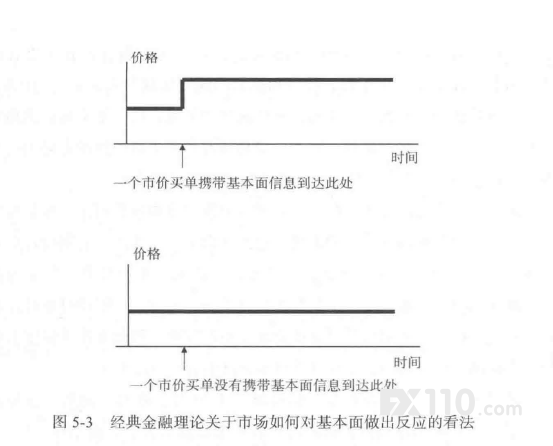 价格

时间

一个市价买单携带基本面信息到达此处

价格

时间

一个市价买单没有携带基本面信息到达此处

FX110.com

图 5-3　经典金融理论关于市场如何对基本面做出反应的看法